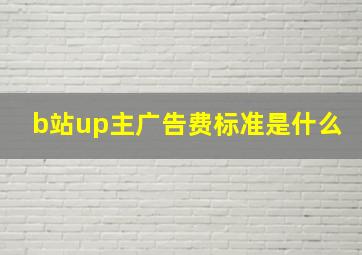 b站up主广告费标准是什么